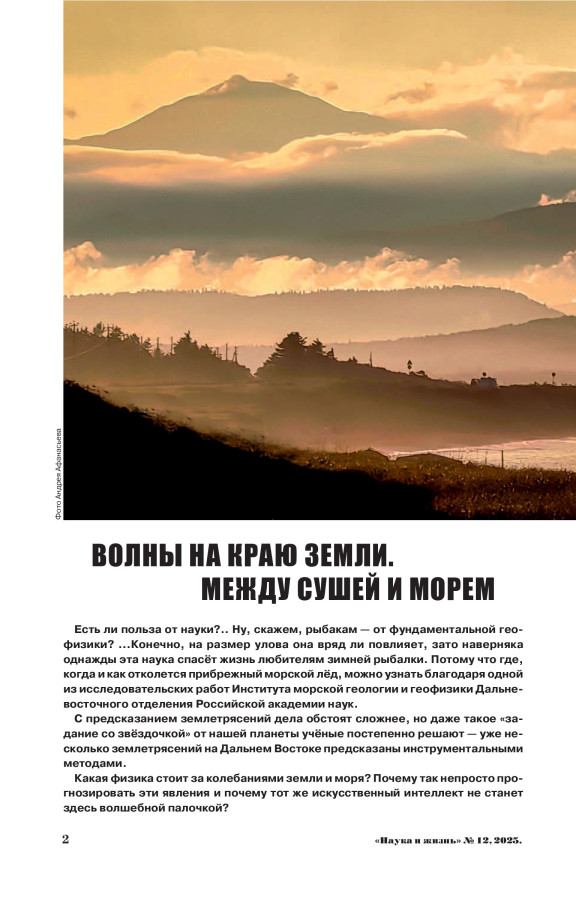 Фото Андрея Афанасьева

ВОЛНЫ НА КРАЮ ЗЕМЛИ.
МЕЖДУ СУШЕЙ И МОРЕМ

Есть ли польза от науки?.. Ну, скажем, рыбакам — от фундаментальной геофизики? ...Конечно, на размер улова она вряд ли повлияет, зато наверняка однажды эта наука спасёт жизнь любителям зимней рыбалки. Потому что где, когда и как отколется прибрежный морской лёд, можно узнать благодаря одной из исследовательских работ Института морской геологии и геофизики Дальневосточного отделения Российской академии наук.

С предсказанием землетрясений дела обстоят сложнее, но даже такое «задание со звёздочкой» от нашей планеты учёные постепенно решают — уже несколько землетрясений на Дальнем Востоке предсказаны инструментальными методами.

Какая физика стоит за колебаниями земли и моря? Почему так непросто прогнозировать эти явления и почему тот же искусственный интеллект не станет здесь волшебной палочкой?

2

«Наука и жизнь» № 12, 2025.